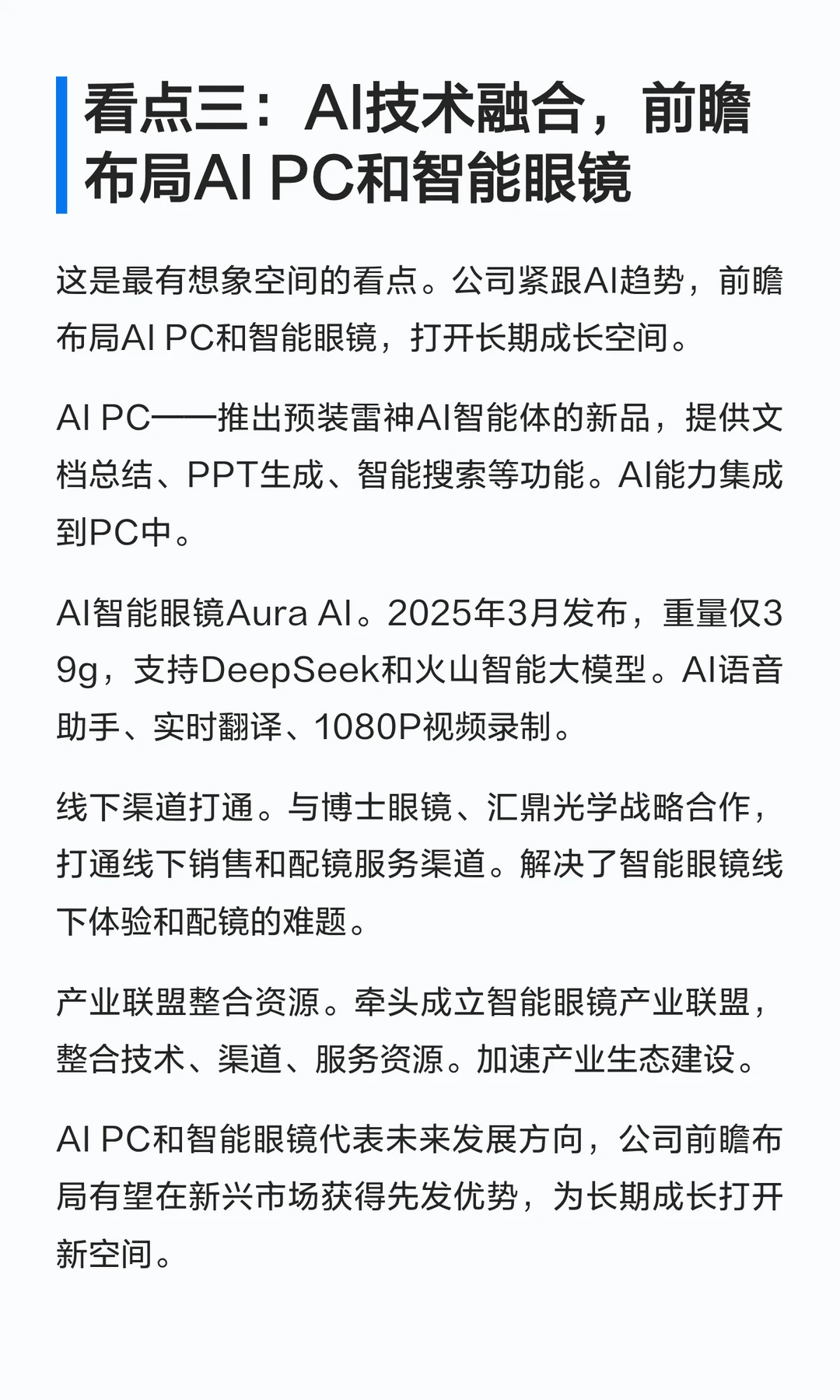 看点三：AI技术融合，前瞻布局AI PC和智能眼镜

这是最有想象空间的看点。公司紧跟AI趋势，前瞻布局AI PC和智能眼镜，打开长期成长空间。

AI PC——推出预装雷神AI智能体的新品，提供文档总结、PPT生成、智能搜索等功能。AI能力集成到PC中。

AI智能眼镜Aura AI。2025年3月发布，重量仅39g，支持DeepSeek和火山智能大模型。AI语音助手、实时翻译、1080P视频录制。

线下渠道打通。与博士眼镜、汇鼎光学战略合作，打通线下销售和配镜服务渠道。解决了智能眼镜线下体验和配镜的难题。

产业联盟整合资源。牵头成立智能眼镜产业联盟，整合技术、渠道、服务资源。加速产业生态建设。

AI PC和智能眼镜代表未来发展方向，公司前瞻布局有望在新兴市场获得先发优势，为长期成长打开新空间。